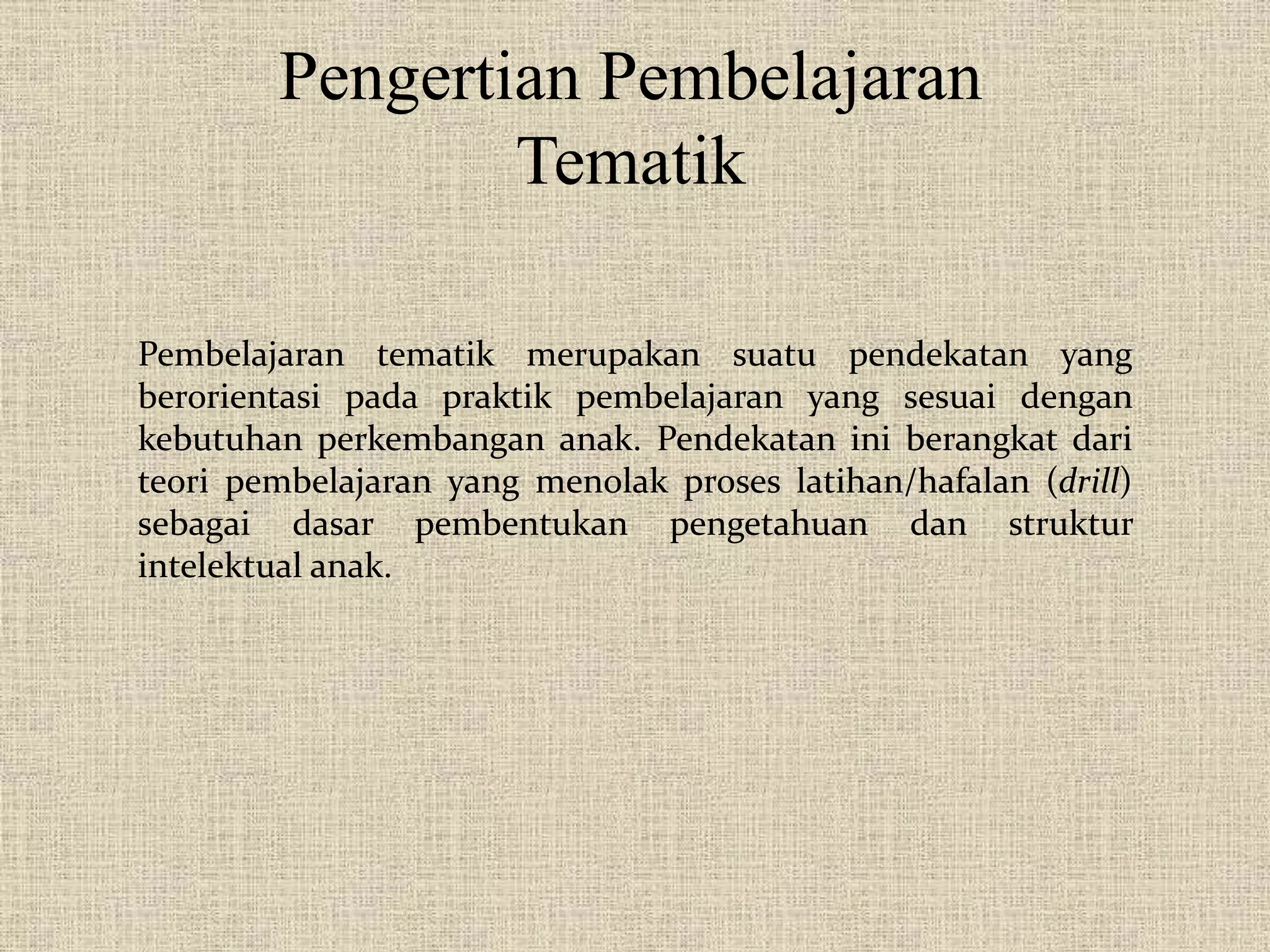 Pengertian Pembelajaran Tematik

Pembelajaran tematik merupakan suatu pendekatan yang berorientasi pada praktik pembelajaran yang sesuai dengan kebutuhan perkembangan anak. Pendekatan ini berangkat dari teori pembelajaran yang menolak proses latihan/hafalan (drill) sebagai dasar pembentukan pengetahuan dan struktur intelektual anak.